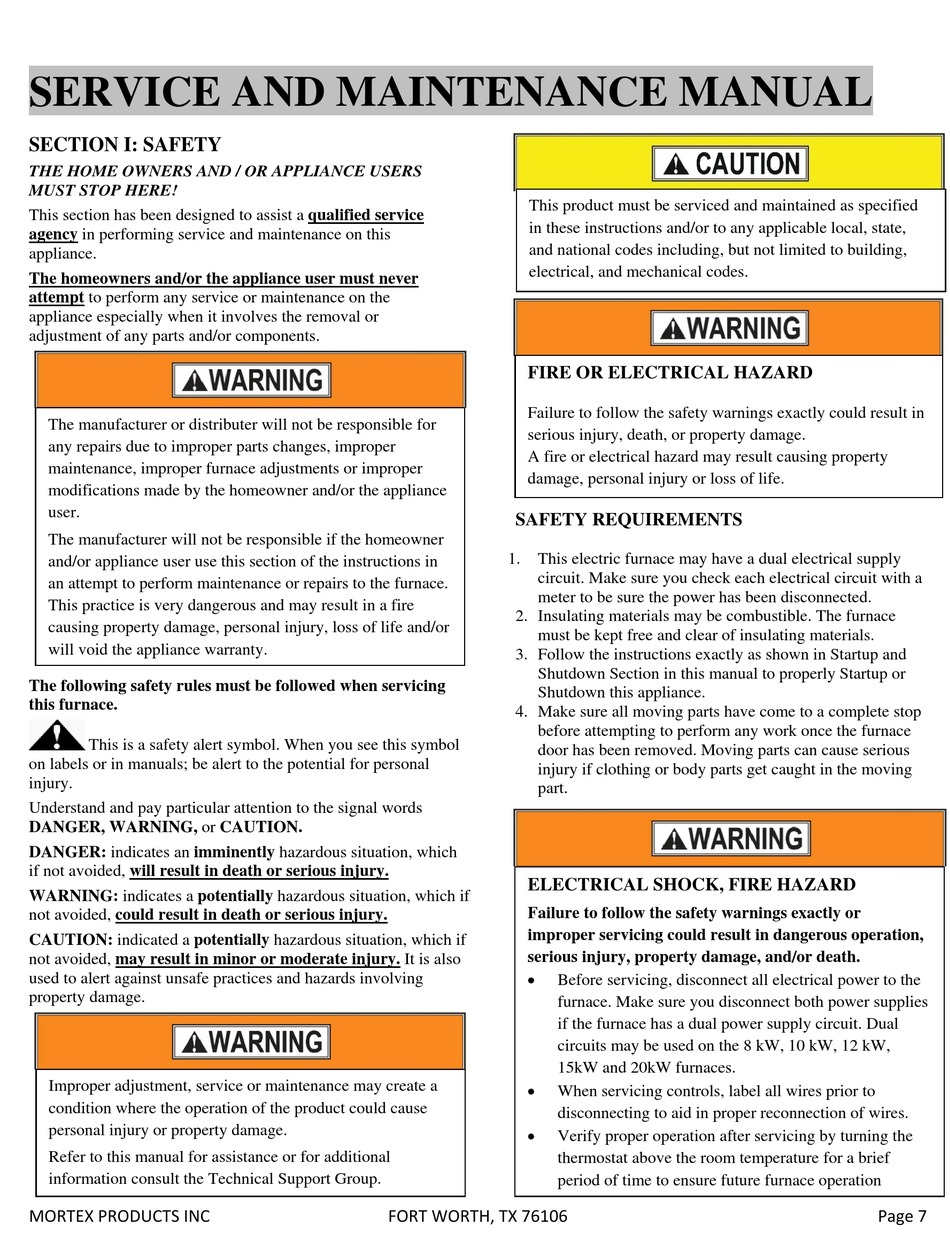 SERVICE AND MAINTENANCE MANUAL

SECTION I: SAFETY

THE HOME OWNERS AND / OR APPLIANCE USERS MUST STOP HERE!

This section has been designed to assist a qualified service agency in performing service and maintenance on this appliance.

The homeowners and/or the appliance user must never attempt to perform any service or maintenance on the appliance especially when it involves the removal or adjustment of any parts and/or components.

WARNING

The manufacturer or distributer will not be responsible for any repairs due to improper parts changes, improper maintenance, improper furnace adjustments or improper modifications made by the homeowner and/or the appliance user.

The manufacturer will not be responsible if the homeowner and/or appliance user use this section of the instructions in an attempt to perform maintenance or repairs to the furnace. This practice is very dangerous and may result in a fire causing property damage, personal injury, loss of life and/or will void the appliance warranty.

The following safety rules must be followed when servicing this furnace.

This is a safety alert symbol. When you see this symbol on labels or in manuals; be alert to the potential for personal injury.

Understand and pay particular attention to the signal words DANGER, WARNING, or CAUTION.

DANGER: indicates an imminently hazardous situation, which if not avoided, will result in death or serious injury.

WARNING: indicates a potentially hazardous situation, which if not avoided, could result in death or serious injury.

CAUTION: indicated a potentially hazardous situation, which if not avoided, may result in minor or moderate injury. It is also used to alert against unsafe practices and hazards involving property damage.

WARNING

Improper adjustment, service or maintenance may create a condition where the operation of the product could cause personal injury or property damage.

Refer to this manual for assistance or for additional information consult the Technical Support Group.

CAUTION

This product must be serviced and maintained as specified in these instructions and/or to any applicable local, state, and national codes including, but not limited to building, electrical, and mechanical codes.

WARNING

FIRE OR ELECTRICAL HAZARD

Failure to follow the safety warnings exactly could result in serious injury, death, or property damage.
A fire or electrical hazard may result causing property damage, personal injury or loss of life.

SAFETY REQUIREMENTS

1. This electric furnace may have a dual electrical supply circuit. Make sure you check each electrical circuit with a meter to be sure the power has been disconnected.
2. Insulating materials may be combustible. The furnace must be kept free and clear of insulating materials.
3. Follow the instructions exactly as shown in Startup and Shutdown Section in this manual to properly Startup or Shutdown this appliance.
4. Make sure all moving parts have come to a complete stop before attempting to perform any work once the furnace door has been removed. Moving parts can cause serious injury if clothing or body parts get caught in the moving part.

WARNING

ELECTRICAL SHOCK, FIRE HAZARD

Failure to follow the safety warnings exactly or improper servicing could result in dangerous operation, serious injury, property damage, and/or death.

• Before servicing, disconnect all electrical power to the furnace. Make sure you disconnect both power supplies if the furnace has a dual power supply circuit. Dual circuits may be used on the 8 kW, 10 kW, 12 kW, 15kW and 20kW furnaces.
• When servicing controls, label all wires prior to disconnecting to aid in proper reconnection of wires.
• Verify proper operation after servicing by turning the thermostat above the room temperature for a brief period of time to ensure future furnace operation

MORTEX PRODUCTS INC FORT WORTH, TX 76106 Page 7